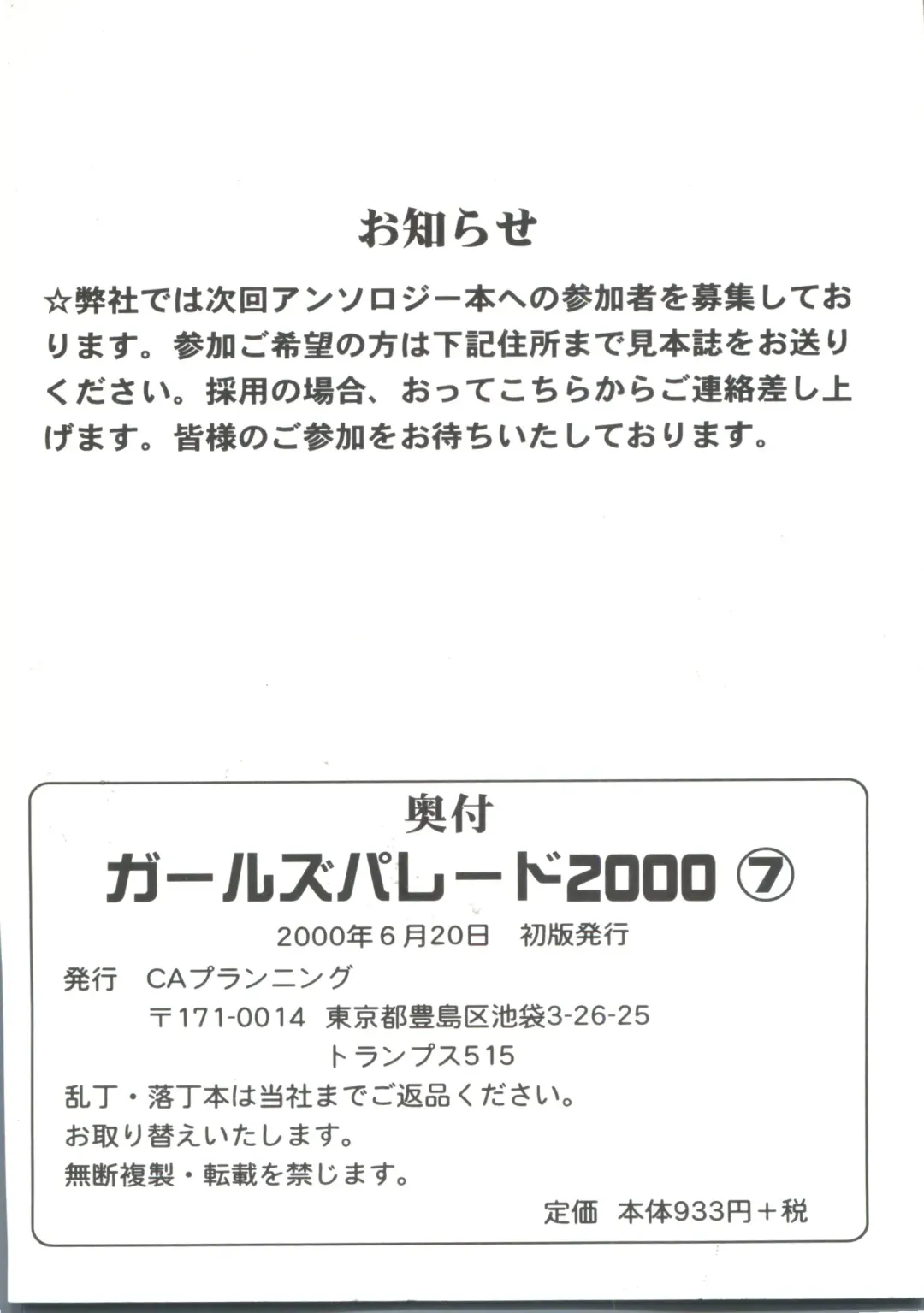 お知らせ

☆弊社では次回アンソロジー本への参加者を募集しております。参加ご希望の方は下記住所まで見本誌をお送りください。採用の場合、おってこちらからご連絡差し上げます。皆様のご参加をお待ちいたしております。

奥付

ガールズパレード2000 ⑦

2000年6月20日 初版発行

発行 CAプランニング

〒171-0014 東京都豊島区池袋3-26-25

トランプス515

乱丁・落丁本は当社までご返品ください。

お取り替えいたします。

無断複製・転載を禁じます。

定価 本体933円＋税